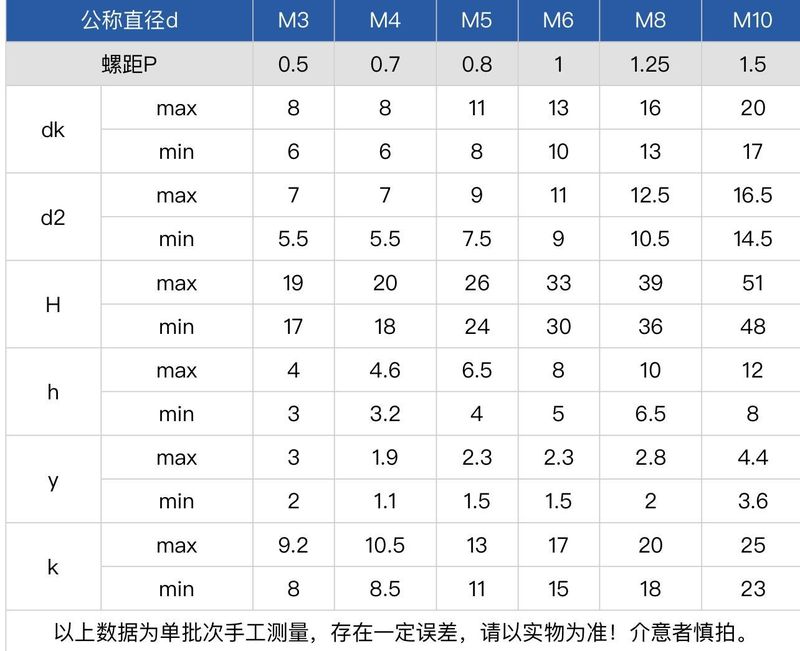 | 公称直径d |  | M3 | M4 | M5 | M6 | M8 | M10 |
|---|---|---|---|---|---|---|---|
| 螺距P |  | 0.5 | 0.7 | 0.8 | 1 | 1.25 | 1.5 |
| dk | max | 8 | 8 | 11 | 13 | 16 | 20 |
|  | min | 6 | 6 | 8 | 10 | 13 | 17 |
| d2 | max | 7 | 7 | 9 | 11 | 12.5 | 16.5 |
|  | min | 5.5 | 5.5 | 7.5 | 9 | 10.5 | 14.5 |
| H | max | 19 | 20 | 26 | 33 | 39 | 51 |
|  | min | 17 | 18 | 24 | 30 | 36 | 48 |
| h | max | 4 | 4.6 | 6.5 | 8 | 10 | 12 |
|  | min | 3 | 3.2 | 4 | 5 | 6.5 | 8 |
| y | max | 3 | 1.9 | 2.3 | 2.3 | 2.8 | 4.4 |
|  | min | 2 | 1.1 | 1.5 | 1.5 | 2 | 3.6 |
| k | max | 9.2 | 10.5 | 13 | 17 | 20 | 25 |
|  | min | 8 | 8.5 | 11 | 15 | 18 | 23 |

以上数据为单批次手工测量，存在一定误差，请以实物为准！介意者慎拍。